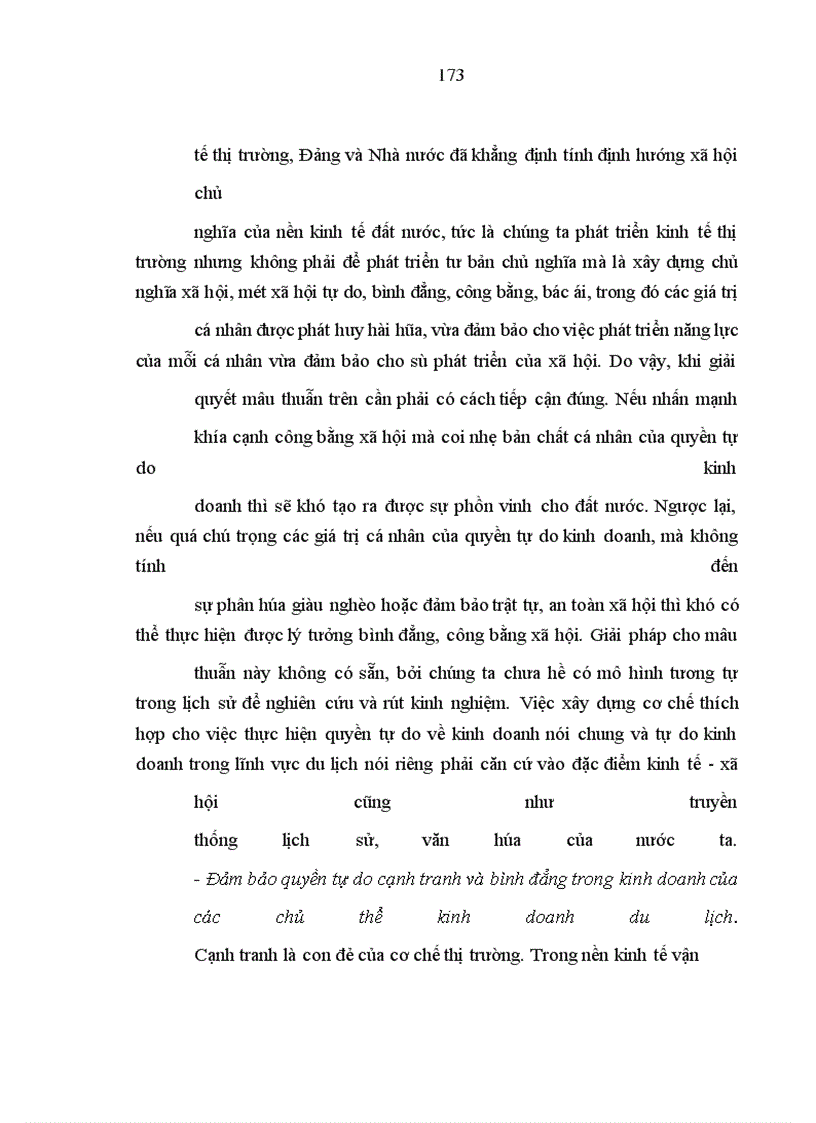 173

tế thị trường, Đảng và Nhà nước đã khẳng định tính định hướng xã hội chủ

nghĩa của nền kinh tế đất nước, tức là chúng ta phát triển kinh tế thị trường nhưng không phải để phát triển tư bản chủ nghĩa mà là xây dựng chủ nghĩa xã hội, mét xã hội tự do, bình đẳng, công bằng, bác ái, trong đó các giá trị

cá nhân được phát huy hài hũa, vừa đảm bảo cho việc phát triển năng lực của mỗi cá nhân vừa đảm bảo cho sù phát triển của xã hội. Do vậy, khi giải

quyết mâu thuẫn trên cần phải có cách tiếp cận đúng. Nếu nhấn mạnh

khía cạnh công bằng xã hội mà coi nhẹ bản chất cá nhân của quyền tự do kinh

doanh thì sẽ khó tạo ra được sự phồn vinh cho đất nước. Ngược lại, nếu quá chú trọng các giá trị cá nhân của quyền tự do kinh doanh, mà không tính đến

sự phân húa giàu nghèo hoặc đảm bảo trật tự, an toàn xã hội thì khó có thể thực hiện được lý tưởng bình đẳng, công bằng xã hội. Giải pháp cho mâu

thuẫn này không có sẵn, bởi chúng ta chưa hề có mô hình tương tự trong lịch sử để nghiên cứu và rút kinh nghiệm. Việc xây dựng cơ chế thích hợp cho việc thực hiện quyền tự do về kinh doanh nói chung và tự do kinh doanh trong lĩnh vực du lịch nói riêng phải căn cứ vào đặc điểm kinh tế - xã

hội cũng như truyền thống lịch sử, văn húa của nước ta.

- Đảm bảo quyền tự do cạnh tranh và bình đẳng trong kinh doanh của các chủ thể kinh doanh du lịch.

Cạnh tranh là con đẻ của cơ chế thị trường. Trong nền kinh tế vận